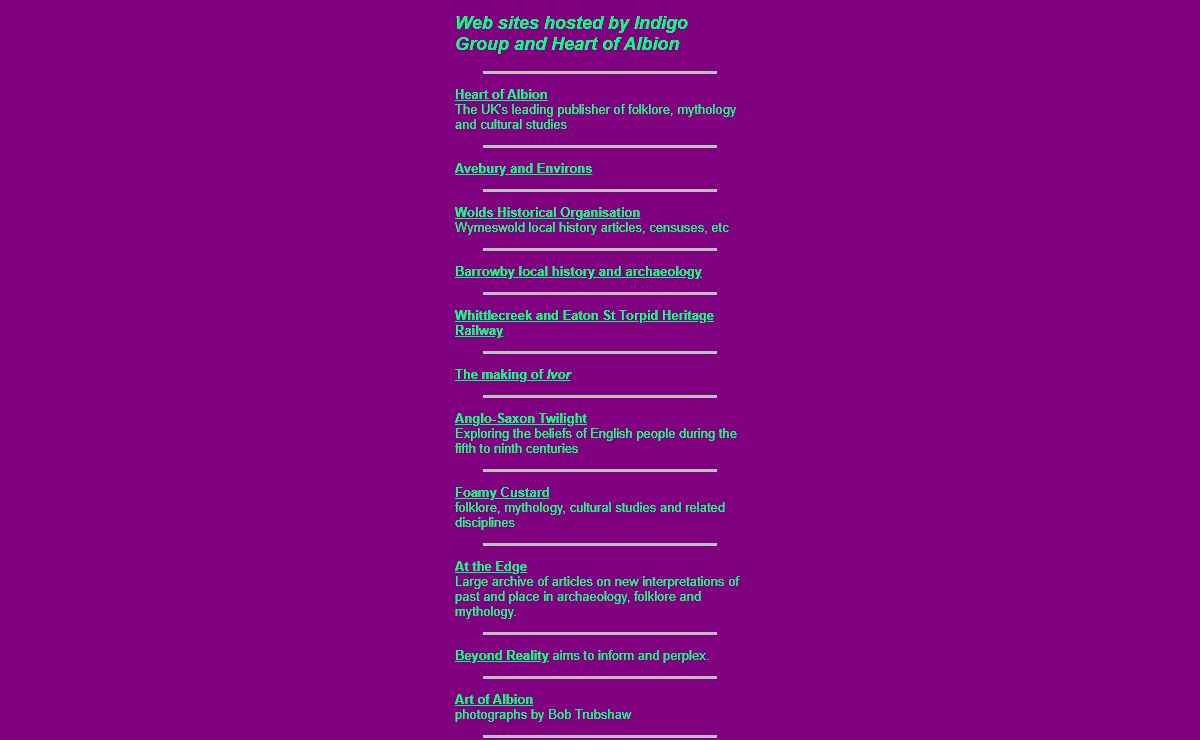 Web sites hosted by Indigo Group and Heart of Albion

Heart of Albion
The UK's leading publisher of folklore, mythology and cultural studies

Avebury and Environs

Wolds Historical Organisation
Wymeswold local history articles, censuses, etc

Barrowby local history and archaeology

Whittlecreek and Eaton St Torpid Heritage Railway

The making of Ivor

Anglo-Saxon Twilight
Exploring the beliefs of English people during the fifth to ninth centuries

Foamy Custard
folklore, mythology, cultural studies and related disciplines

At the Edge
Large archive of articles on new interpretations of past and place in archaeology, folklore and mythology.

Beyond Reality aims to inform and perplex.

Art of Albion
photographs by Bob Trubshaw